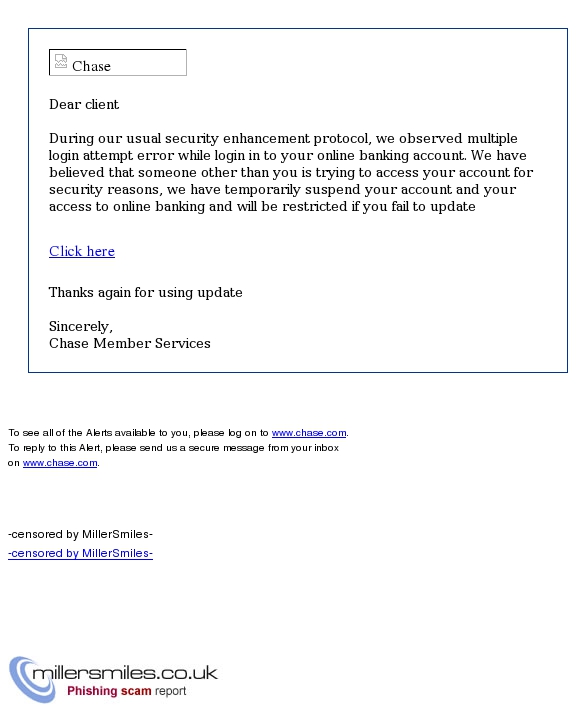 Chase

Dear client

During our usual security enhancement protocol, we observed multiple login attempt error while login in to your online banking account. We have believed that someone other than you is trying to access your account for security reasons, we have temporarily suspend your account and your access to online banking and will be restricted if you fail to update

Click here

Thanks again for using update

Sincerely,
Chase Member Services

To see all of the Alerts available to you, please log on to www.chase.com.
To reply to this Alert, please send us a secure message from your inbox on www.chase.com.

-censored by MillerSmiles-
-censored by MillerSmiles-

millersmiles.co.uk
Phishing scam report